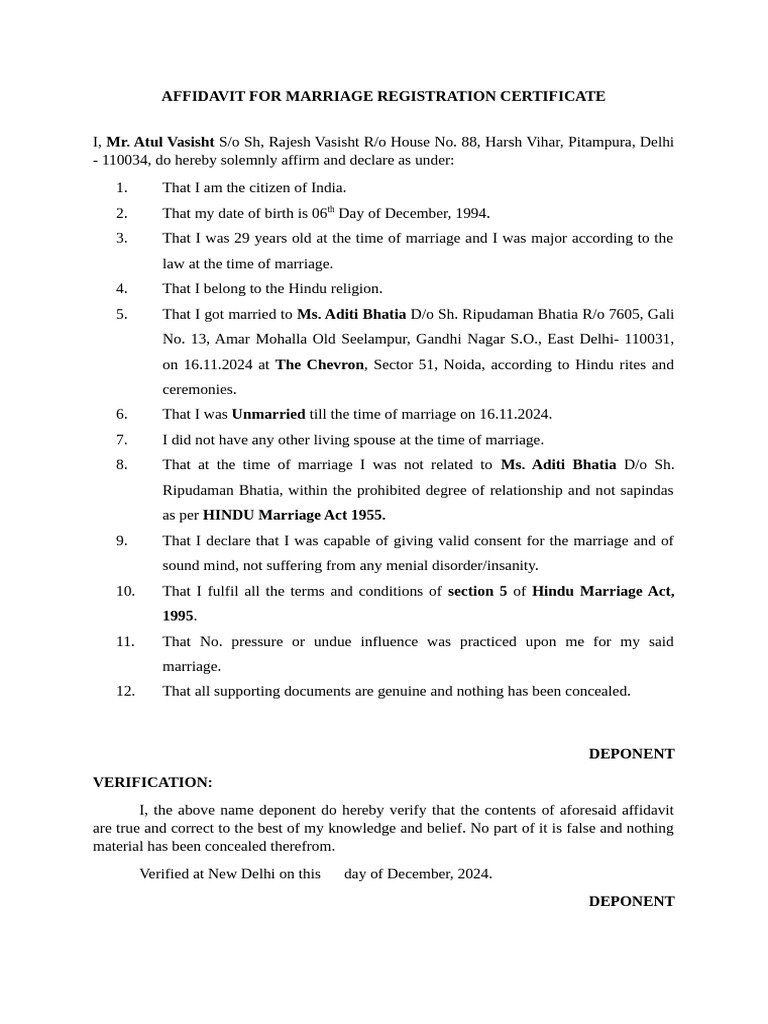 AFFIDAVIT FOR MARRIAGE REGISTRATION CERTIFICATE

I, Mr. Atul Vasisht S/o Sh, Rajesh Vasisht R/o House No. 88, Harsh Vihar, Pitampura, Delhi - 110034, do hereby solemnly affirm and declare as under:

1. That I am the citizen of India.
2. That my date of birth is 06$^{th}$ Day of December, 1994.
3. That I was 29 years old at the time of marriage and I was major according to the law at the time of marriage.
4. That I belong to the Hindu religion.
5. That I got married to Ms. Aditi Bhatia D/o Sh. Ripudaman Bhatia R/o 7605, Gali No. 13, Amar Mohalla Old Seelampur, Gandhi Nagar S.O., East Delhi- 110031, on 16.11.2024 at The Chevron, Sector 51, Noida, according to Hindu rites and ceremonies.
6. That I was Unmarried till the time of marriage on 16.11.2024.
7. I did not have any other living spouse at the time of marriage.
8. That at the time of marriage I was not related to Ms. Aditi Bhatia D/o Sh. Ripudaman Bhatia, within the prohibited degree of relationship and not sapindas as per HINDU Marriage Act 1955.
9. That I declare that I was capable of giving valid consent for the marriage and of sound mind, not suffering from any menial disorder/insanity.
10. That I fulfil all the terms and conditions of section 5 of Hindu Marriage Act, 1995.
11. That No. pressure or undue influence was practiced upon me for my said marriage.
12. That all supporting documents are genuine and nothing has been concealed.

DEPONENT

VERIFICATION:

I, the above name deponent do hereby verify that the contents of aforesaid affidavit are true and correct to the best of my knowledge and belief. No part of it is false and nothing material has been concealed therefrom.

Verified at New Delhi on this day of December, 2024.

DEPONENT